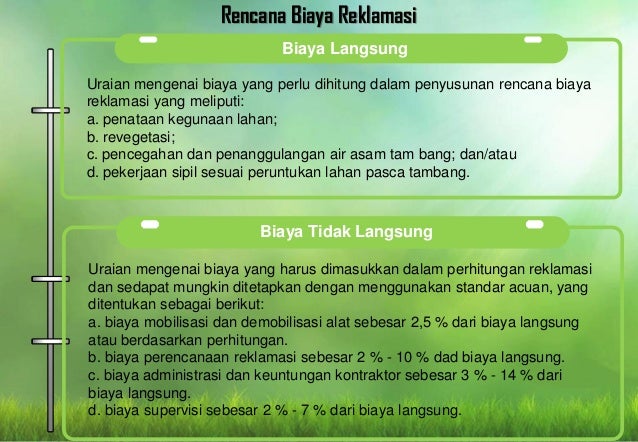 Rencana Biaya Reklamasi

Biaya Langsung

Uraian mengenai biaya yang perlu dihitung dalam penyusunan rencana biaya reklamasi yang meliputi:
a. penataan kegunaan lahan;
b. revegetasi;
c. pencegahan dan penanggulangan air asam tam bang; dan/atau
d. pekerjaan sipil sesuai peruntukan lahan pasca tambang.

Biaya Tidak Langsung

Uraian mengenai biaya yang harus dimasukkan dalam perhitungan reklamasi dan sedapat mungkin ditetapkan dengan menggunakan standar acuan, yang ditentukan sebagai berikut:
a. biaya mobilisasi dan demobilisasi alat sebesar 2,5 % dari biaya langsung atau berdasarkan perhitungan.
b. biaya perencanaan reklamasi sebesar 2 % - 10 % dad biaya langsung.
c. biaya administrasi dan keuntungan kontraktor sebesar 3 % - 14 % dari biaya langsung.
d. biaya supervisi sebesar 2 % - 7 % dari biaya langsung.